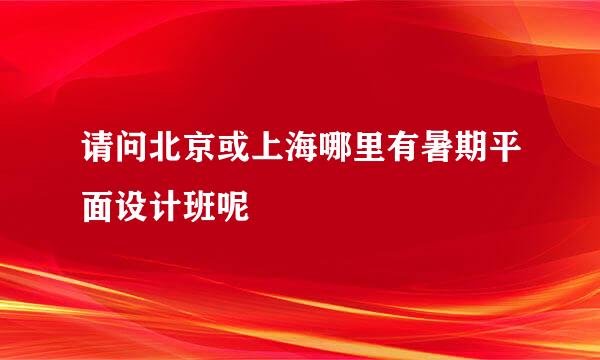 请问北京或上海哪里有暑期平面设计班呢